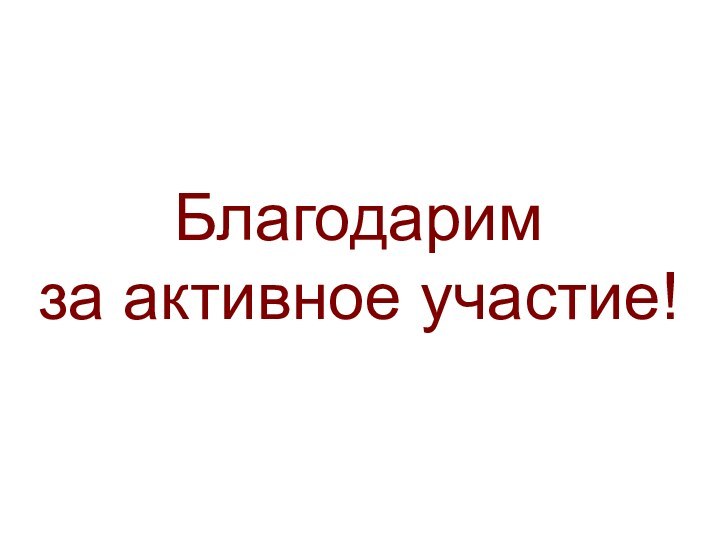 Благодарим
за активное участие!